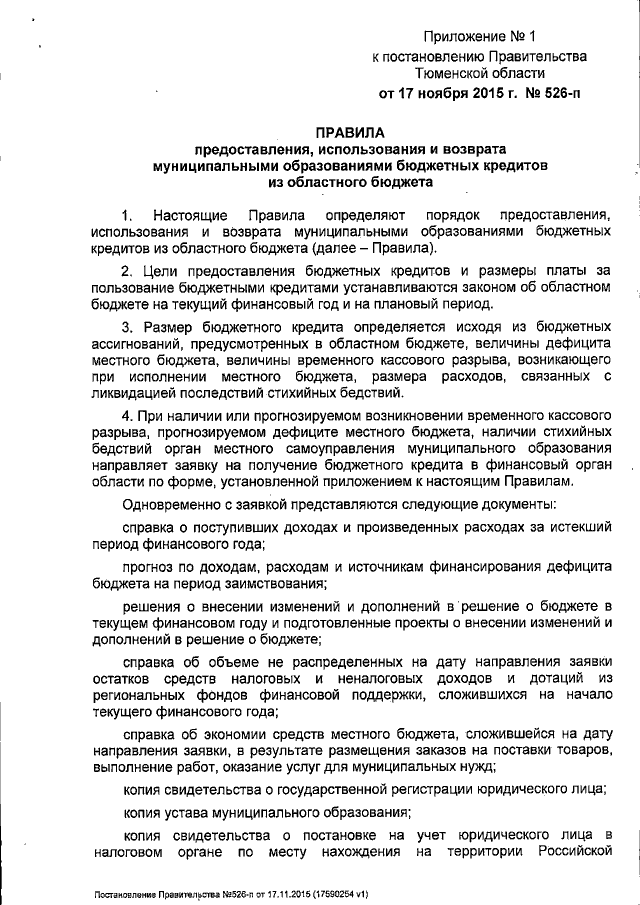 Приложение № 1
к постановлению Правительства
Тюменской области
от 17 ноября 2015 г. № 526-п

ПРАВИЛА
предоставления, использования и возврата муниципальными образованиями бюджетных кредитов из областного бюджета

1. Настоящие Правила определяют порядок предоставления, использования и возврата муниципальными образованиями бюджетных кредитов из областного бюджета (далее – Правила).

2. Цели предоставления бюджетных кредитов и размеры платы за пользование бюджетными кредитами устанавливаются законом об областном бюджете на текущий финансовый год и на плановый период.

3. Размер бюджетного кредита определяется исходя из бюджетных ассигнований, предусмотренных в областном бюджете, величины дефицита местного бюджета, величины временного кассового разрыва, возникающего при исполнении местного бюджета, размера расходов, связанных с ликвидацией последствий стихийных бедствий.

4. При наличии или прогнозируемом возникновении временного кассового разрыва, прогнозируемом дефиците местного бюджета, наличии стихийных бедствий орган местного самоуправления муниципального образования направляет заявку на получение бюджетного кредита в финансовый орган области по форме, установленной приложением к настоящим Правилам.

Одновременно с заявкой представляются следующие документы:

справка о поступивших доходах и произведенных расходах за истекший период финансового года;

прогноз по доходам, расходам и источникам финансирования дефицита бюджета на период заимствования;

решения о внесении изменений и дополнений в решение о бюджете в текущем финансовом году и подготовленные проекты о внесении изменений и дополнений в решение о бюджете;

справка об объеме не распределенных на дату направления заявки остатков средств налоговых и неналоговых доходов и дотаций из региональных фондов финансовой поддержки, сложившихся на начало текущего финансового года;

справка об экономии средств местного бюджета, сложившейся на дату направления заявки, в результате размещения заказов на поставки товаров, выполнение работ, оказание услуг для муниципальных нужд;

копия свидетельства о государственной регистрации юридического лица;

копия устава муниципального образования;

копия свидетельства о постановке на учет юридического лица в налоговом органе по месту нахождения на территории Российской

Постановление Правительства №526-п от 17.11.2015 (17590254 v1)